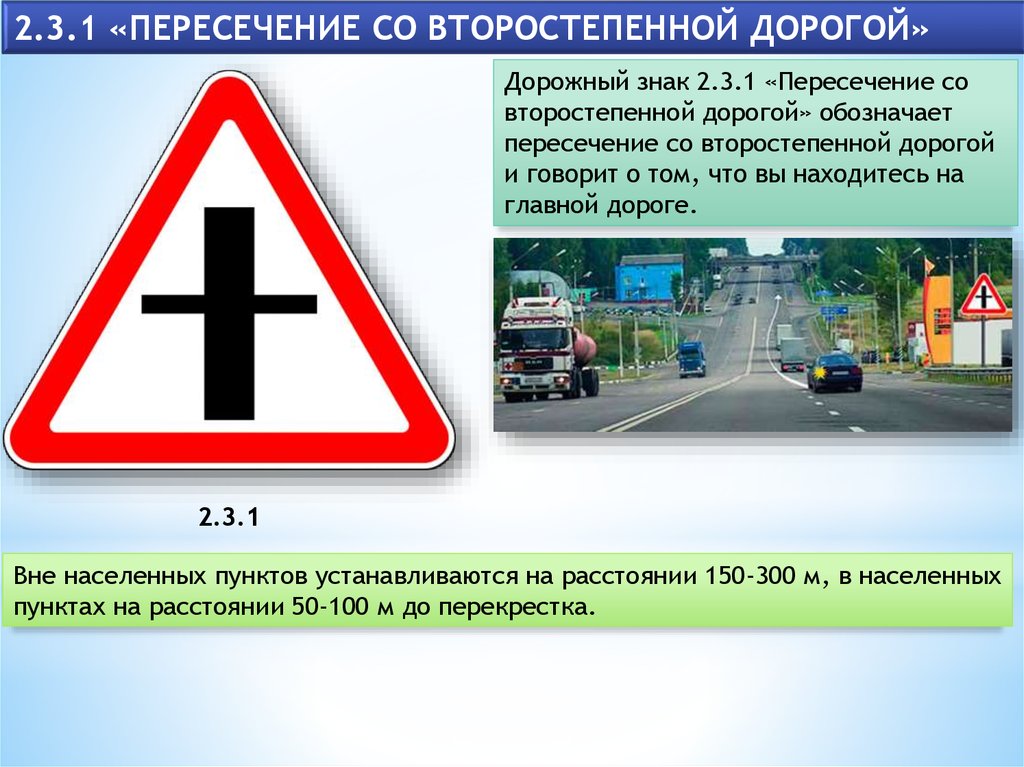 2.3.1 «ПЕРЕСЕЧЕНИЕ СО ВТОРОСТЕПЕННОЙ ДОРОГОЙ»

Дорожный знак 2.3.1 «Пересечение со второстепенной дорогой» обозначает пересечение со второстепенной дорогой и говорит о том, что вы находитесь на главной дороге.

2.3.1

Вне населенных пунктов устанавливаются на расстоянии 150-300 м, в населенных пунктах на расстоянии 50-100 м до перекрестка.